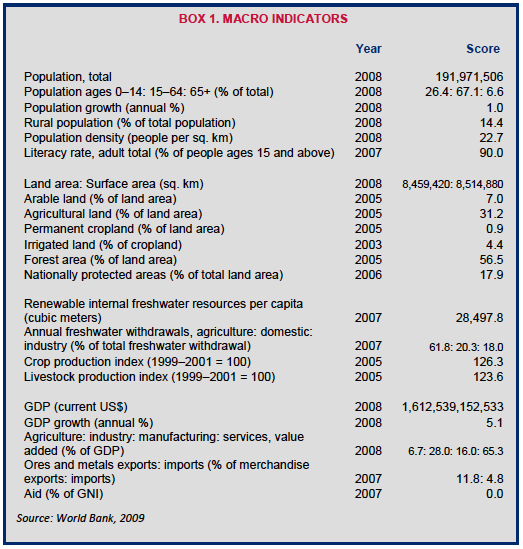 BOX 1. MACRO INDICATORS

| | Year | Score |
|---|---|---|
| Population, total | 2008 | 191,971,506 |
| Population ages 0–14: 15–64: 65+ (% of total) | 2008 | 26.4: 67.1: 6.6 |
| Population growth (annual %) | 2008 | 1.0 |
| Rural population (% of total population) | 2008 | 14.4 |
| Population density (people per sq. km) | 2008 | 22.7 |
| Literacy rate, adult total (% of people ages 15 and above) | 2007 | 90.0 |
| Land area: Surface area (sq. km) | 2008 | 8,459,420: 8,514,880 |
| Arable land (% of land area) | 2005 | 7.0 |
| Agricultural land (% of land area) | 2005 | 31.2 |
| Permanent cropland (% of land area) | 2005 | 0.9 |
| Irrigated land (% of cropland) | 2003 | 4.4 |
| Forest area (% of land area) | 2005 | 56.5 |
| Nationally protected areas (% of total land area) | 2006 | 17.9 |
| Renewable internal freshwater resources per capita (cubic meters) | 2007 | 28,497.8 |
| Annual freshwater withdrawals, agriculture: domestic: industry (% of total freshwater withdrawal) | 2007 | 61.8: 20.3: 18.0 |
| Crop production index (1999–2001 = 100) | 2005 | 126.3 |
| Livestock production index (1999–2001 = 100) | 2005 | 123.6 |
| GDP (current US$) | 2008 | 1,612,539,152,533 |
| GDP growth (annual %) | 2008 | 5.1 |
| Agriculture: industry: manufacturing: services, value added (% of GDP) | 2008 | 6.7: 28.0: 16.0: 65.3 |
| Ores and metals exports: imports (% of merchandise exports: imports) | 2007 | 11.8: 4.8 |
| Aid (% of GNI) | 2007 | 0.0 |

Source: World Bank, 2009